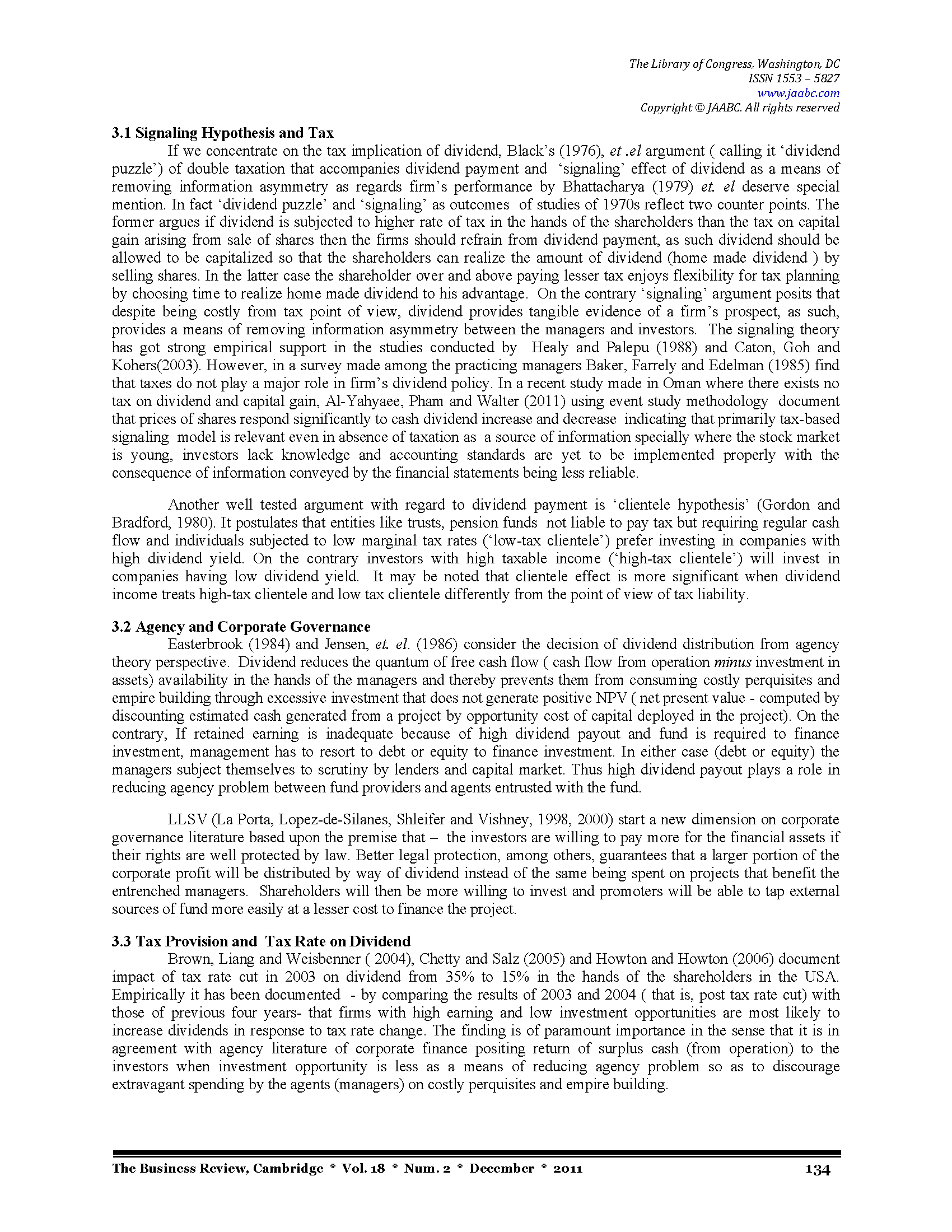 The Library of Congress, Washington, DC
ISSN 1553 – 5827
www.jaabc.com
Copyright © JAABC. All rights reserved

3.1 Signaling Hypothesis and Tax

If we concentrate on the tax implication of dividend, Black's (1976), et .el argument ( calling it 'dividend puzzle') of double taxation that accompanies dividend payment and 'signaling' effect of dividend as a means of removing information asymmetry as regards firm's performance by Bhattacharya (1979) et. el deserve special mention. In fact 'dividend puzzle' and 'signaling' as outcomes of studies of 1970s reflect two counter points. The former argues if dividend is subjected to higher rate of tax in the hands of the shareholders than the tax on capital gain arising from sale of shares then the firms should refrain from dividend payment, as such dividend should be allowed to be capitalized so that the shareholders can realize the amount of dividend (home made dividend ) by selling shares. In the latter case the shareholder over and above paying lesser tax enjoys flexibility for tax planning by choosing time to realize home made dividend to his advantage. On the contrary 'signaling' argument posits that despite being costly from tax point of view, dividend provides tangible evidence of a firm's prospect, as such, provides a means of removing information asymmetry between the managers and investors. The signaling theory has got strong empirical support in the studies conducted by Healy and Palepu (1988) and Caton, Goh and Kohers(2003). However, in a survey made among the practicing managers Baker, Farrely and Edelman (1985) find that taxes do not play a major role in firm's dividend policy. In a recent study made in Oman where there exists no tax on dividend and capital gain, Al-Yahyaee, Pham and Walter (2011) using event study methodology document that prices of shares respond significantly to cash dividend increase and decrease indicating that primarily tax-based signaling model is relevant even in absence of taxation as a source of information specially where the stock market is young, investors lack knowledge and accounting standards are yet to be implemented properly with the consequence of information conveyed by the financial statements being less reliable.

Another well tested argument with regard to dividend payment is 'clientele hypothesis' (Gordon and Bradford, 1980). It postulates that entities like trusts, pension funds not liable to pay tax but requiring regular cash flow and individuals subjected to low marginal tax rates ('low-tax clientele') prefer investing in companies with high dividend yield. On the contrary investors with high taxable income ('high-tax clientele') will invest in companies having low dividend yield. It may be noted that clientele effect is more significant when dividend income treats high-tax clientele and low tax clientele differently from the point of view of tax liability.

3.2 Agency and Corporate Governance

Easterbrook (1984) and Jensen, et. el. (1986) consider the decision of dividend distribution from agency theory perspective. Dividend reduces the quantum of free cash flow ( cash flow from operation minus investment in assets) availability in the hands of the managers and thereby prevents them from consuming costly perquisites and empire building through excessive investment that does not generate positive NPV ( net present value - computed by discounting estimated cash generated from a project by opportunity cost of capital deployed in the project). On the contrary, If retained earning is inadequate because of high dividend payout and fund is required to finance investment, management has to resort to debt or equity to finance investment. In either case (debt or equity) the managers subject themselves to scrutiny by lenders and capital market. Thus high dividend payout plays a role in reducing agency problem between fund providers and agents entrusted with the fund.

LLSV (La Porta, Lopez-de-Silanes, Shleifer and Vishney, 1998, 2000) start a new dimension on corporate governance literature based upon the premise that – the investors are willing to pay more for the financial assets if their rights are well protected by law. Better legal protection, among others, guarantees that a larger portion of the corporate profit will be distributed by way of dividend instead of the same being spent on projects that benefit the entrenched managers. Shareholders will then be more willing to invest and promoters will be able to tap external sources of fund more easily at a lesser cost to finance the project.

3.3 Tax Provision and Tax Rate on Dividend

Brown, Liang and Weisbenner ( 2004), Chetty and Salz (2005) and Howton and Howton (2006) document impact of tax rate cut in 2003 on dividend from 35% to 15% in the hands of the shareholders in the USA. Empirically it has been documented - by comparing the results of 2003 and 2004 ( that is, post tax rate cut) with those of previous four years- that firms with high earning and low investment opportunities are most likely to increase dividends in response to tax rate change. The finding is of paramount importance in the sense that it is in agreement with agency literature of corporate finance positing return of surplus cash (from operation) to the investors when investment opportunity is less as a means of reducing agency problem so as to discourage extravagant spending by the agents (managers) on costly perquisites and empire building.

The Business Review, Cambridge * Vol. 18 * Num. 2 * December * 2011 134